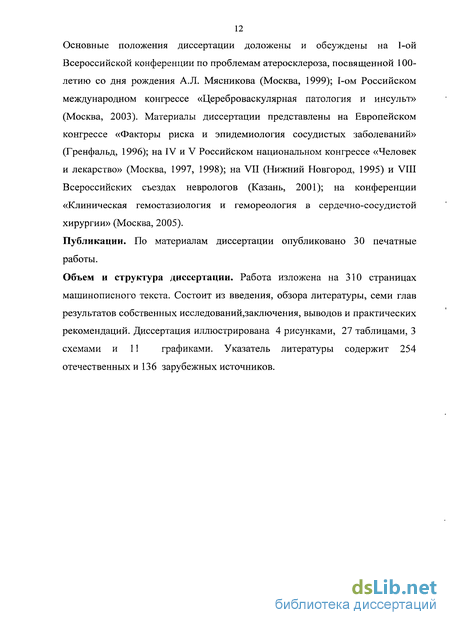 12

Основные положения диссертации доложены и обсуждены на I-ой Всероссийской конференции по проблемам атеросклероза, посвященной 100-летию со дня рождения А.Л. Мясникова (Москва, 1999); I-ом Российском международном конгрессе «Цереброваскулярная патология и инсульт» (Москва, 2003). Материалы диссертации представлены на Европейском конгрессе «Факторы риска и эпидемиология сосудистых заболеваний» (Гренфальд, 1996); на IV и V Российском национальном конгрессе «Человек и лекарство» (Москва, 1997, 1998); на VII (Нижний Новгород, 1995) и VIII Всероссийских съездах неврологов (Казань, 2001); на конференции «Клиническая гемостазиология и гемореология в сердечно-сосудистой хирургии» (Москва, 2005).

Публикации. По материалам диссертации опубликовано 30 печатные работы.

Объем и структура диссертации. Работа изложена на 310 страницах машинописного текста. Состоит из введения, обзора литературы, семи глав результатов собственных исследований,заключения, выводов и практических рекомендаций. Диссертация иллюстрирована 4 рисунками, 27 таблицами, 3 схемами и 11 графиками. Указатель литературы содержит 254 отечественных и 136 зарубежных источников.

dsLib.net
библиотека диссертаций